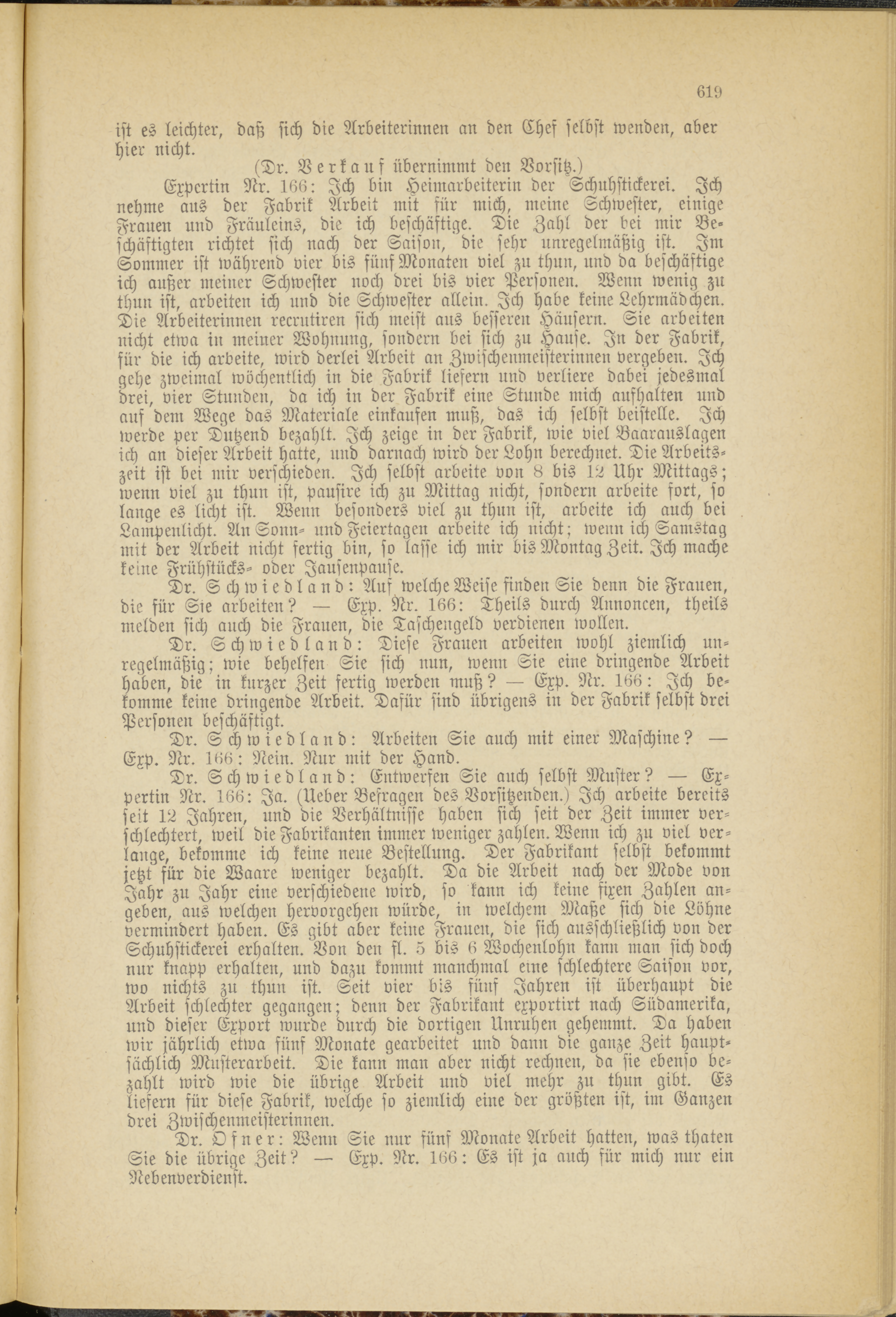 619

ist es leichter, daß sich die Arbeiterinnen an den Chef selbst wenden, aber hier nicht.

(Dr. Verkauf übernimmt den Vorsitz.)

Expertin Nr. 166: Ich bin Heimarbeiterin der Schuhstickerei. Ich nehme aus der Fabrik Arbeit mit für mich, meine Schwester, einige Frauen und Fräuleins, die ich beschäftige. Die Zahl der bei mir Beschäftigten richtet sich nach der Saison, die sehr unregelmäßig ist. Im Sommer ist während vier bis fünf Monaten viel zu thun, und da beschäftige ich außer meiner Schwester noch drei bis vier Personen. Wenn wenig zu thun ist, arbeiten ich und die Schwester allein. Ich habe keine Lehrmädchen. Die Arbeiterinnen recrutiren sich meist aus besseren Häusern. Sie arbeiten nicht etwa in meiner Wohnung, sondern bei sich zu Hause. In der Fabrik, für die ich arbeite, wird derlei Arbeit an Zwischenmeisterinnen vergeben. Ich gehe zweimal wöchentlich in die Fabrik liefern und verliere dabei jedesmal drei, vier Stunden, da ich in der Fabrik eine Stunde mich aufhalten und auf dem Wege das Materiale einkaufen muß, das ich selbst beistelle. Ich werde per Dutzend bezahlt. Ich zeige in der Fabrik, wie viel Baarauslagen ich an dieser Arbeit hatte, und darnach wird der Lohn berechnet. Die Arbeitszeit ist bei mir verschieden. Ich selbst arbeite von 8 bis 12 Uhr Mittags; wenn viel zu thun ist, pausire ich zu Mittag nicht, sondern arbeite fort, so lange es licht ist. Wenn besonders viel zu thun ist, arbeite ich auch bei Lampenlicht. An Sonn- und Feiertagen arbeite ich nicht; wenn ich Samstag mit der Arbeit nicht fertig bin, so lasse ich mir bis Montag Zeit. Ich mache keine Frühstücks- oder Jausenpause.

Dr. Schwiedland: Auf welche Weise finden Sie denn die Frauen, die für Sie arbeiten? — Exp. Nr. 166: Theils durch Annoncen, theils melden sich auch die Frauen, die Taschengeld verdienen wollen.

Dr. Schwiedland: Diese Frauen arbeiten wohl ziemlich unregelmäßig; wie behelfen Sie sich nun, wenn Sie eine dringende Arbeit haben, die in kurzer Zeit fertig werden muß? — Exp. Nr. 166: Ich bekomme keine dringende Arbeit. Dafür sind übrigens in der Fabrik selbst drei Personen beschäftigt.

Dr. Schwiedland: Arbeiten Sie auch mit einer Maschine? — Exp. Nr. 166: Nein. Nur mit der Hand.

Dr. Schwiedland: Entwerfen Sie auch selbst Muster? — Expertin Nr. 166: Ja. (Ueber Befragen des Vorsitzenden.) Ich arbeite bereits seit 12 Jahren, und die Verhältnisse haben sich seit der Zeit immer verschlechtert, weil die Fabrikanten immer weniger zahlen. Wenn ich zu viel verlange, bekomme ich keine neue Bestellung. Der Fabrikant selbst bekommt jetzt für die Waare weniger bezahlt. Da die Arbeit nach der Mode von Jahr zu Jahr eine verschiedene wird, so kann ich keine fixen Zahlen angeben, aus welchen hervorgehen würde, in welchem Maße sich die Löhne vermindert haben. Es gibt aber keine Frauen, die sich ausschließlich von der Schuhstickerei erhalten. Von den fl. 5 bis 6 Wochenlohn kann man sich doch nur knapp erhalten, und dazu kommt manchmal eine schlechtere Saison vor, wo nichts zu thun ist. Seit vier bis fünf Jahren ist überhaupt die Arbeit schlechter gegangen; denn der Fabrikant exportirt nach Südamerika, und dieser Export wurde durch die dortigen Unruhen gehemmt. Da haben wir jährlich etwa fünf Monate gearbeitet und dann die ganze Zeit hauptsächlich Musterarbeit. Die kann man aber nicht rechnen, da sie ebenso bezahlt wird wie die übrige Arbeit und viel mehr zu thun gibt. Es liefern für diese Fabrik, welche so ziemlich eine der größten ist, im Ganzen drei Zwischenmeisterinnen.

Dr. Ofner: Wenn Sie nur fünf Monate Arbeit hatten, was thaten Sie die übrige Zeit? — Exp. Nr. 166: Es ist ja auch für mich nur ein Nebenverdienst.